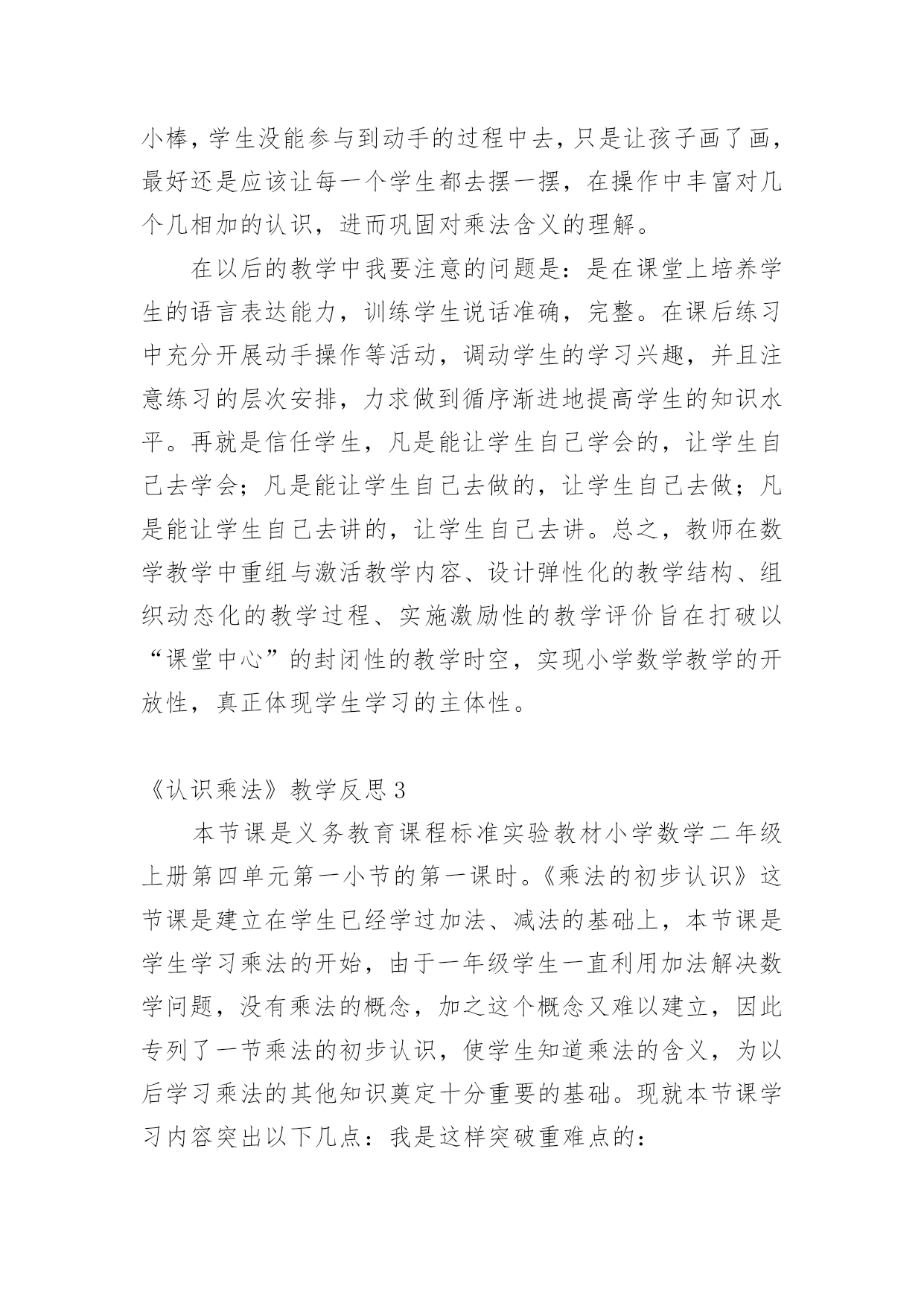 小棒，学生没能参与到动手的过程中去，只是让孩子画了画，最好还是应该让每一个学生都去摆一摆，在操作中丰富对几个几相加的认识，进而巩固对乘法含义的理解。

在以后的教学中我要注意的问题是：是在课堂上培养学生的语言表达能力，训练学生说话准确，完整。在课后练习中充分开展动手操作等活动，调动学生的学习兴趣，并且注意练习的层次安排，力求做到循序渐进地提高学生的知识水平。再就是信任学生，凡是能让学生自己学会的，让学生自己去学会；凡是能让学生自己去做的，让学生自己去做；凡是能让学生自己去讲的，让学生自己去讲。总之，教师在数学教学中重组与激活教学内容、设计弹性化的教学结构、组织动态化的教学过程、实施激励性的教学评价旨在打破以“课堂中心”的封闭性的教学时空，实现小学数学教学的开放性，真正体现学生学习的主体性。

《认识乘法》教学反思 3

本节课是义务教育课程标准实验教材小学数学二年级上册第四单元第一小节的第一课时。《乘法的初步认识》这节课是建立在学生已经学过加法、减法的基础上，本节课是学生学习乘法的开始，由于一年级学生一直利用加法解决数学问题，没有乘法的概念，加之这个概念又难以建立，因此专列了一节乘法的初步认识，使学生知道乘法的含义，为以后学习乘法的其他知识奠定十分重要的基础。现就本节课学习内容突出以下几点：我是这样突破重难点的：